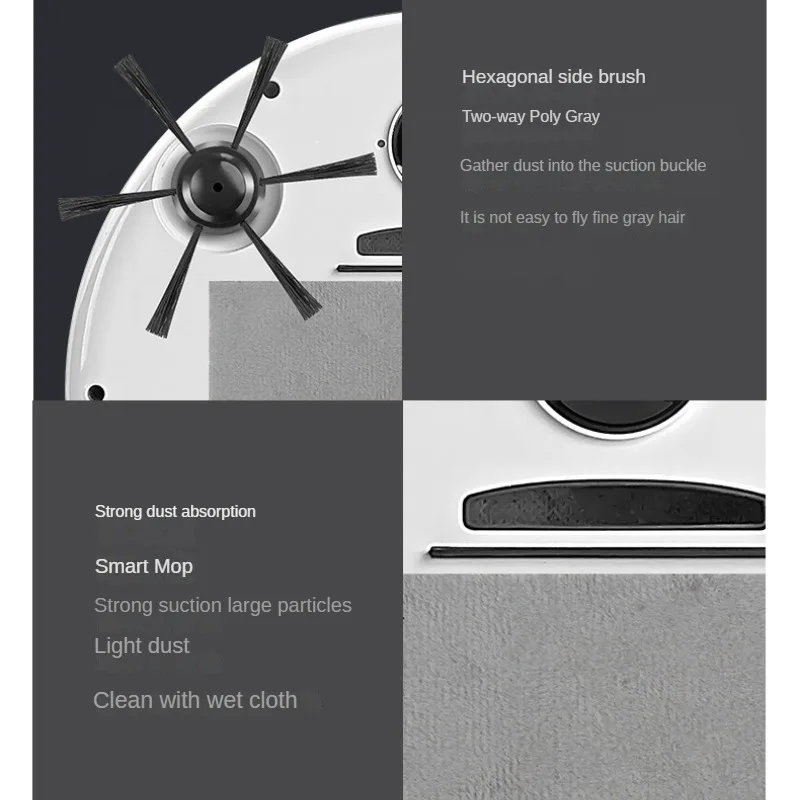 Hexagonal side brush

Two-way Poly Gray

Gather dust into the suction buckle

It is not easy to fly fine gray hair

Strong dust absorption

Smart Mop

Strong suction large particles

Light dust

Clean with wet cloth